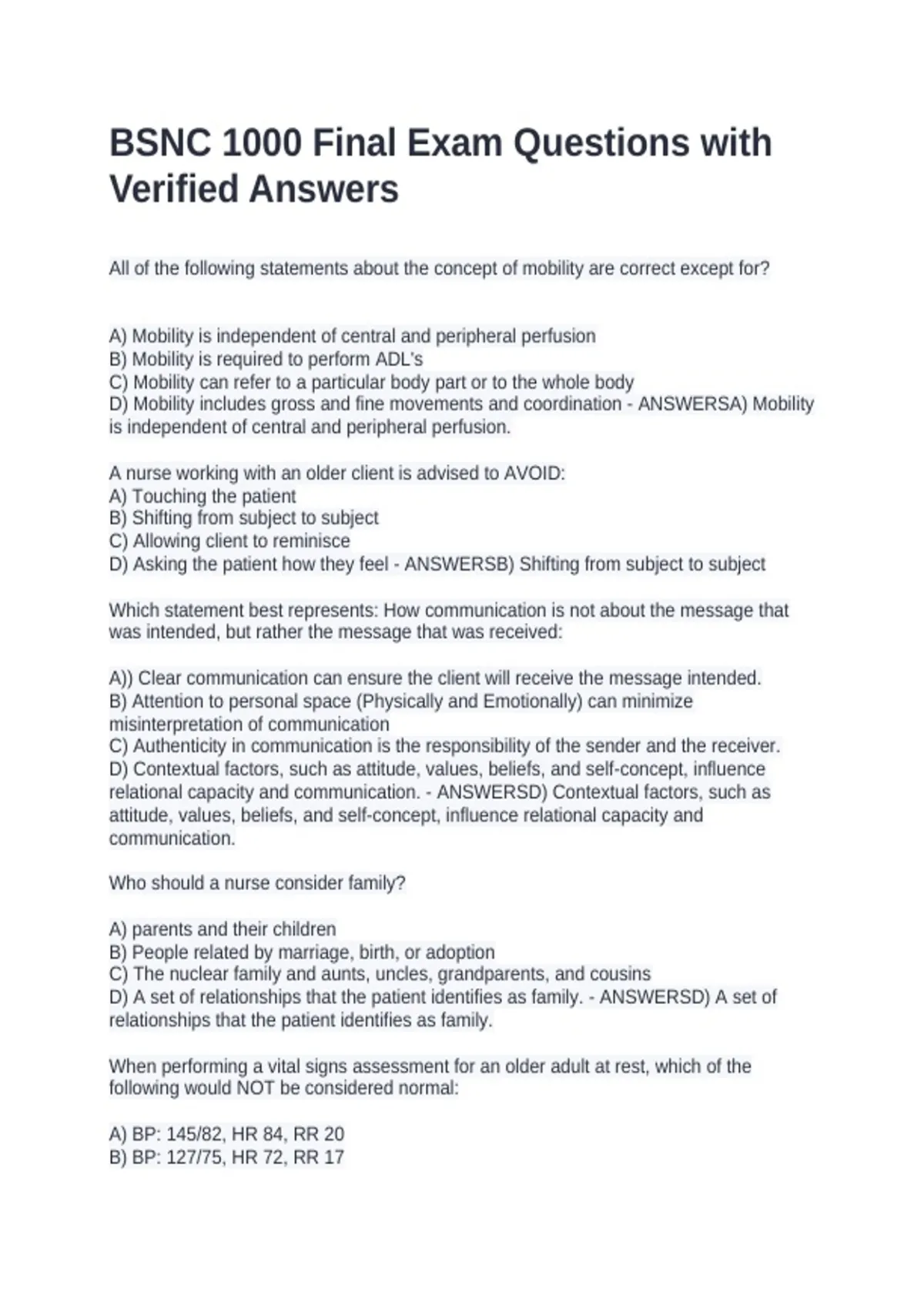 BSNC 1000 Final Exam Questions with Verified Answers

All of the following statements about the concept of mobility are correct except for?

A) Mobility is independent of central and peripheral perfusion
B) Mobility is required to perform ADL's
C) Mobility can refer to a particular body part or to the whole body
D) Mobility includes gross and fine movements and coordination - ANSWERSA) Mobility is independent of central and peripheral perfusion.

A nurse working with an older client is advised to AVOID:
A) Touching the patient
B) Shifting from subject to subject
C) Allowing client to reminisce
D) Asking the patient how they feel - ANSWERSB) Shifting from subject to subject

Which statement best represents: How communication is not about the message that was intended, but rather the message that was received:

A)) Clear communication can ensure the client will receive the message intended.
B) Attention to personal space (Physically and Emotionally) can minimize misinterpretation of communication
C) Authenticity in communication is the responsibility of the sender and the receiver.
D) Contextual factors, such as attitude, values, beliefs, and self-concept, influence relational capacity and communication. - ANSWERSD) Contextual factors, such as attitude, values, beliefs, and self-concept, influence relational capacity and communication.

Who should a nurse consider family?

A) parents and their children
B) People related by marriage, birth, or adoption
C) The nuclear family and aunts, uncles, grandparents, and cousins
D) A set of relationships that the patient identifies as family. - ANSWERSD) A set of relationships that the patient identifies as family.

When performing a vital signs assessment for an older adult at rest, which of the following would NOT be considered normal:

A) BP: 145/82, HR 84, RR 20
B) BP: 127/75, HR 72, RR 17